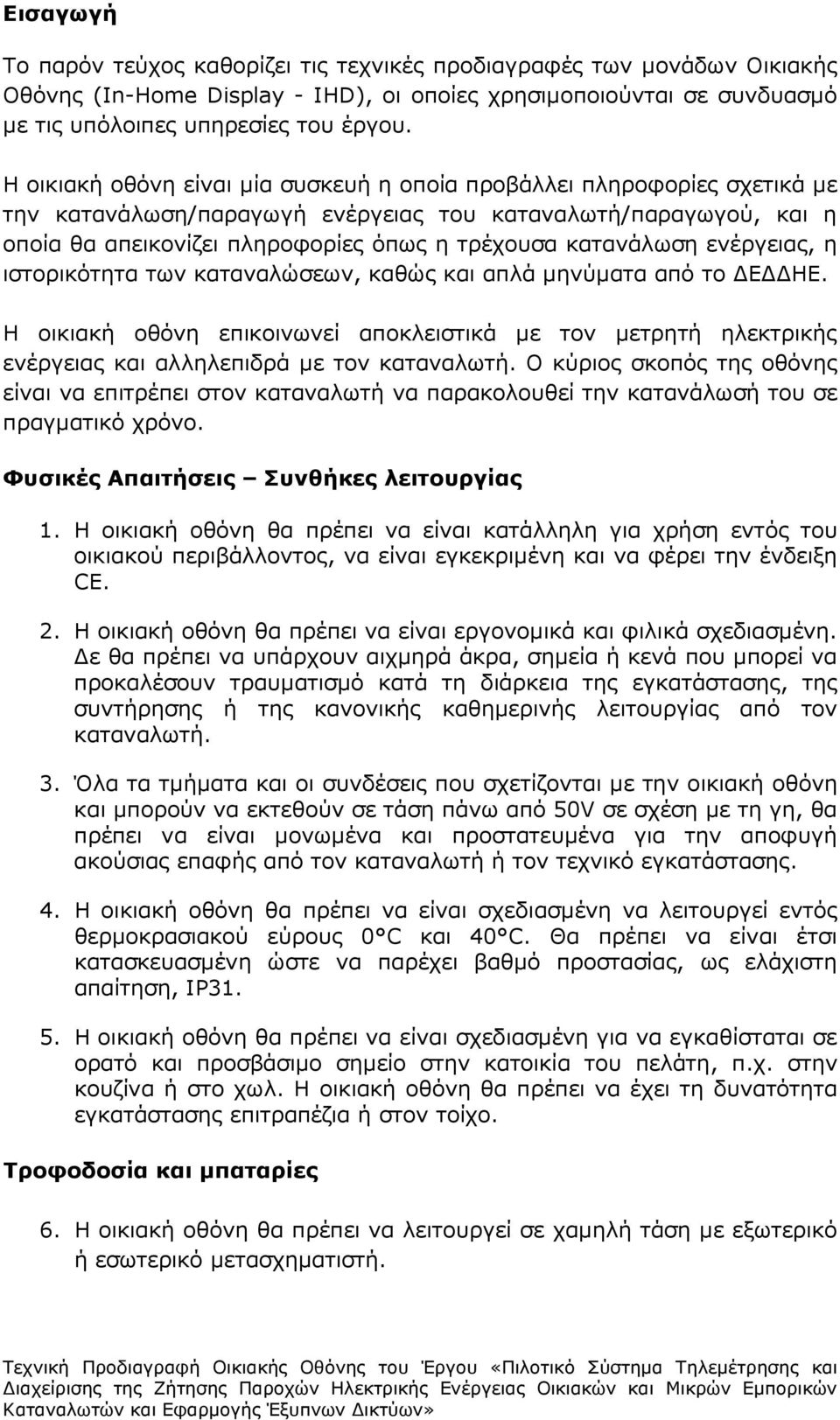 Εισαγωγή

Το παρόν τεύχος καθορίζει τις τεχνικές προδιαγραφές των μονάδων Οικιακής Οθόνης (In-Home Display - IHD), οι οποίες χρησιμοποιούνται σε συνδυασμό με τις υπόλοιπες υπηρεσίες του έργου.

Η οικιακή οθόνη είναι μία συσκευή η οποία προβάλλει πληροφορίες σχετικά με την κατανάλωση/παραγωγή ενέργειας του καταναλωτή/παραγωγού, και η οποία θα απεικονίζει πληροφορίες όπως η τρέχουσα κατανάλωση ενέργειας, η ιστορικότητα των καταναλώσεων, καθώς και απλά μηνύματα από το ΔΕΔΔΗΕ.

Η οικιακή οθόνη επικοινωνεί αποκλειστικά με τον μετρητή ηλεκτρικής ενέργειας και αλληλεπιδρά με τον καταναλωτή. Ο κύριος σκοπός της οθόνης είναι να επιτρέπει στον καταναλωτή να παρακολουθεί την κατανάλωσή του σε πραγματικό χρόνο.

Φυσικές Απαιτήσεις – Συνθήκες λειτουργίας

1. Η οικιακή οθόνη θα πρέπει να είναι κατάλληλη για χρήση εντός του οικιακού περιβάλλοντος, να είναι εγκεκριμένη και να φέρει την ένδειξη CE.

2. Η οικιακή οθόνη θα πρέπει να είναι εργονομικά και φιλικά σχεδιασμένη. Δε θα πρέπει να υπάρχουν αιχμηρά άκρα, σημεία ή κενά που μπορεί να προκαλέσουν τραυματισμό κατά τη διάρκεια της εγκατάστασης, της συντήρησης ή της κανονικής καθημερινής λειτουργίας από τον καταναλωτή.

3. Όλα τα τμήματα και οι συνδέσεις που σχετίζονται με την οικιακή οθόνη και μπορούν να εκτεθούν σε τάση πάνω από 50V σε σχέση με τη γη, θα πρέπει να είναι μονωμένα και προστατευμένα για την αποφυγή ακούσιας επαφής από τον καταναλωτή ή τον τεχνικό εγκατάστασης.

4. Η οικιακή οθόνη θα πρέπει να είναι σχεδιασμένη να λειτουργεί εντός θερμοκρασιακού εύρους 0°C και 40°C. Θα πρέπει να είναι έτσι κατασκευασμένη ώστε να παρέχει βαθμό προστασίας, ως ελάχιστη απαίτηση, IP31.

5. Η οικιακή οθόνη θα πρέπει να είναι σχεδιασμένη για να εγκαθίσταται σε ορατό και προσβάσιμο σημείο στην κατοικία του πελάτη, π.χ. στην κουζίνα ή στο χωλ. Η οικιακή οθόνη θα πρέπει να έχει τη δυνατότητα εγκατάστασης επιτραπέζια ή στον τοίχο.

Τροφοδοσία και μπαταρίες

6. Η οικιακή οθόνη θα πρέπει να λειτουργεί σε χαμηλή τάση με εξωτερικό ή εσωτερικό μετασχηματιστή.

Τεχνική Προδιαγραφή Οικιακής Οθόνης του Έργου «Πιλοτικό Σύστημα Τηλεμέτρησης και Διαχείρισης της Ζήτησης Παροχών Ηλεκτρικής Ενέργειας Οικιακών και Μικρών Εμπορικών Καταναλωτών και Εφαρμογής Έξυπνων Δικτύων»